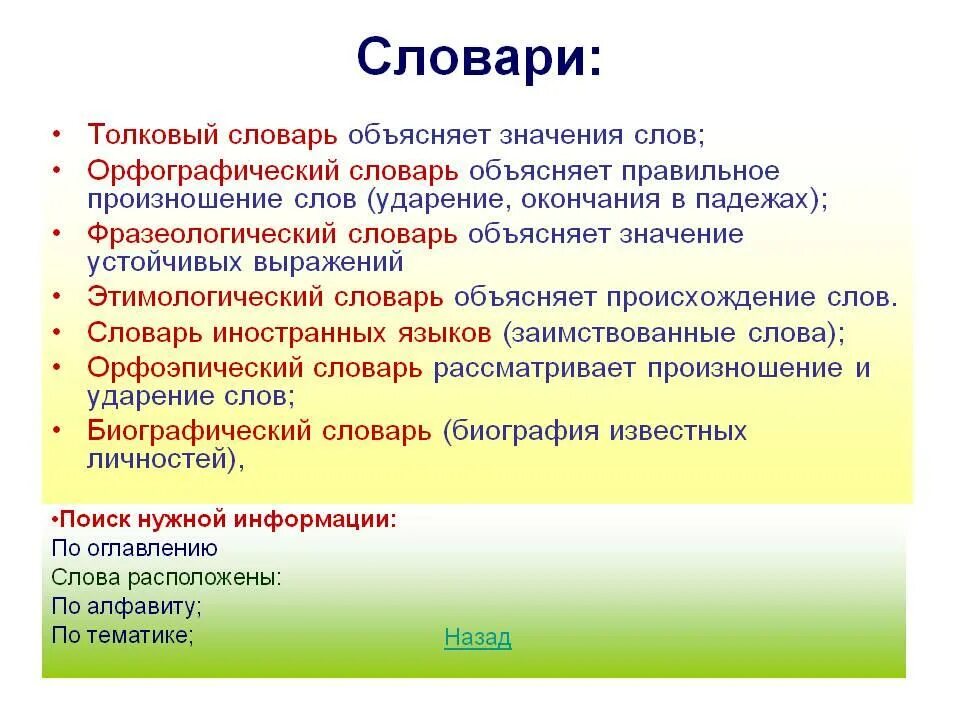 Словари:

• Толковый словарь объясняет значения слов;
• Орфографический словарь объясняет правильное произношение слов (ударение, окончания в падежах);
• Фразеологический словарь объясняет значение устойчивых выражений
• Этимологический словарь объясняет происхождение слов.
• Словарь иностранных языков (заимствованные слова);
• Орфоэпический словарь рассматривает произношение и ударение слов;
• Биографический словарь (биография известных личностей),

•Поиск нужной информации:
По оглавлению
Слова расположены:
По алфавиту;
По тематике;

Назад